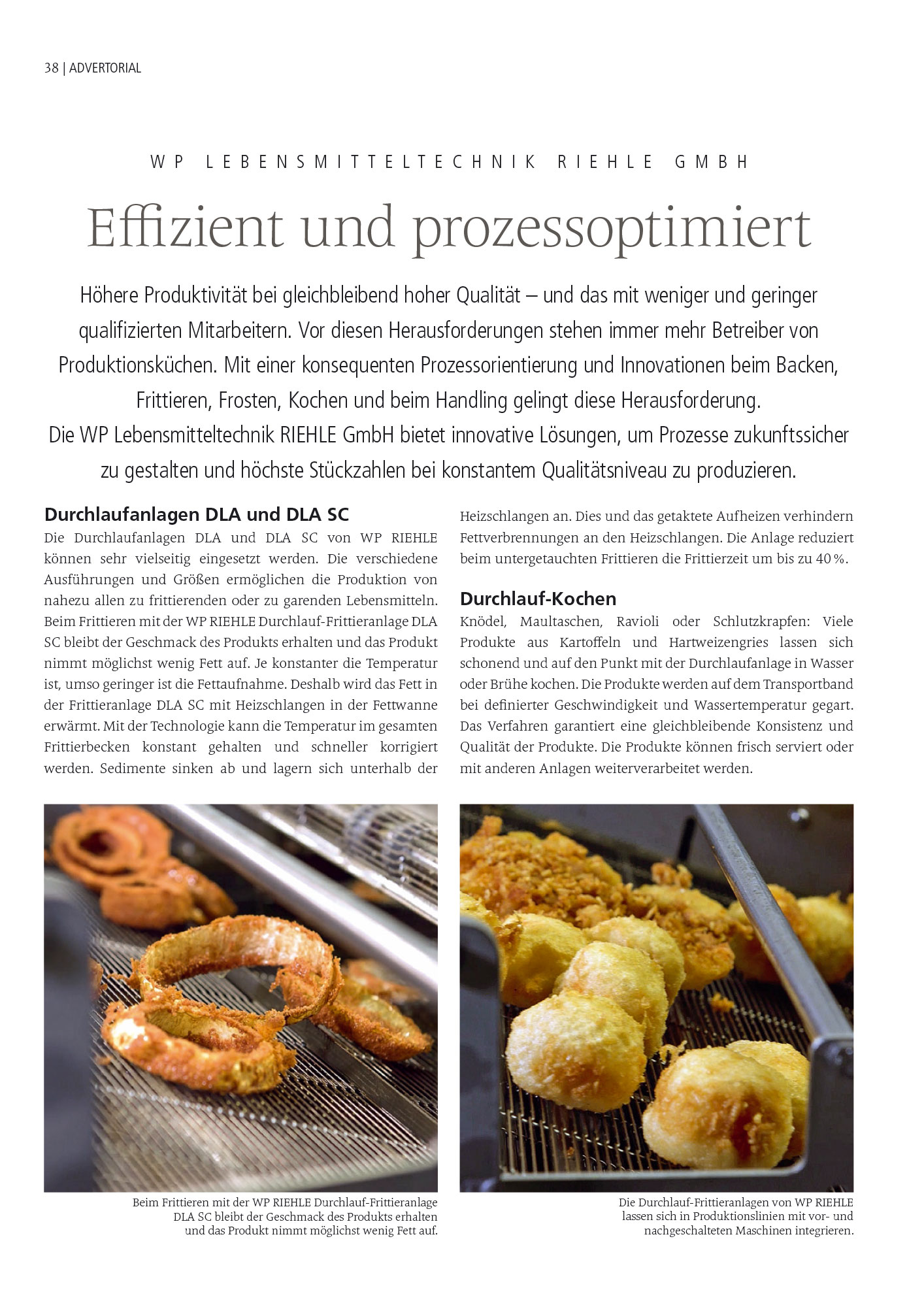 38 | ADVERTORIAL

WP LEBENSMITTELTECHNIK RIEHLE GMBH

Effizient und prozessoptimiert

Höhere Produktivität bei gleichbleibend hoher Qualität – und das mit weniger und geringer qualifizierten Mitarbeitern. Vor diesen Herausforderungen stehen immer mehr Betreiber von Produktionsküchen. Mit einer konsequenten Prozessorientierung und Innovationen beim Backen, Frittieren, Frosten, Kochen und beim Handling gelingt diese Herausforderung. Die WP Lebensmitteltechnik RIEHLE GmbH bietet innovative Lösungen, um Prozesse zukunftssicher zu gestalten und höchste Stückzahlen bei konstantem Qualitätsniveau zu produzieren.

Durchlaufanlagen DLA und DLA SC

Die Durchlaufanlagen DLA und DLA SC von WP RIEHLE können sehr vielseitig eingesetzt werden. Die verschiedene Ausführungen und Größen ermöglichen die Produktion von nahezu allen zu frittierenden oder zu garenden Lebensmitteln. Beim Frittieren mit der WP RIEHLE Durchlauf-Frittieranlage DLA SC bleibt der Geschmack des Produkts erhalten und das Produkt nimmt möglichst wenig Fett auf. Je konstanter die Temperatur ist, umso geringer ist die Fettaufnahme. Deshalb wird das Fett in der Frittieranlage DLA SC mit Heizschlangen in der Fettwanne erwärmt. Mit der Technologie kann die Temperatur im gesamten Frittierbecken konstant gehalten und schneller korrigiert werden. Sedimente sinken ab und lagern sich unterhalb der Heizschlangen an. Dies und das getaktete Aufheizen verhindern Fettverbrennungen an den Heizschlangen. Die Anlage reduziert beim untergetauchten Frittieren die Frittierzeit um bis zu 40 %.

Durchlauf-Kochen

Knödel, Maultaschen, Ravioli oder Schlutzkrapfen: Viele Produkte aus Kartoffeln und Hartweizengries lassen sich schonend und auf den Punkt mit der Durchlaufanlage in Wasser oder Brühe kochen. Die Produkte werden auf dem Transportband bei definierter Geschwindigkeit und Wassertemperatur gegart. Das Verfahren garantiert eine gleichbleibende Konsistenz und Qualität der Produkte. Die Produkte können frisch serviert oder mit anderen Anlagen weiterverarbeitet werden.

Beim Frittieren mit der WP RIEHLE Durchlauf-Frittieranlage DLA SC bleibt der Geschmack des Produkts erhalten und das Produkt nimmt möglichst wenig Fett auf.

Die Durchlauf-Frittieranlagen von WP RIEHLE lassen sich in Produktionslinien mit vor- und nachgeschalteten Maschinen integrieren.